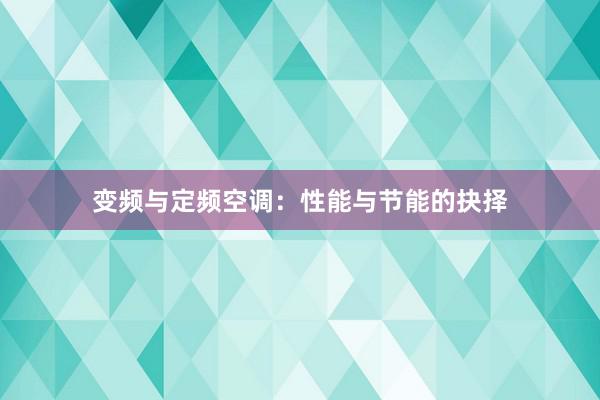 变频与定频空调：性能与节能的抉择